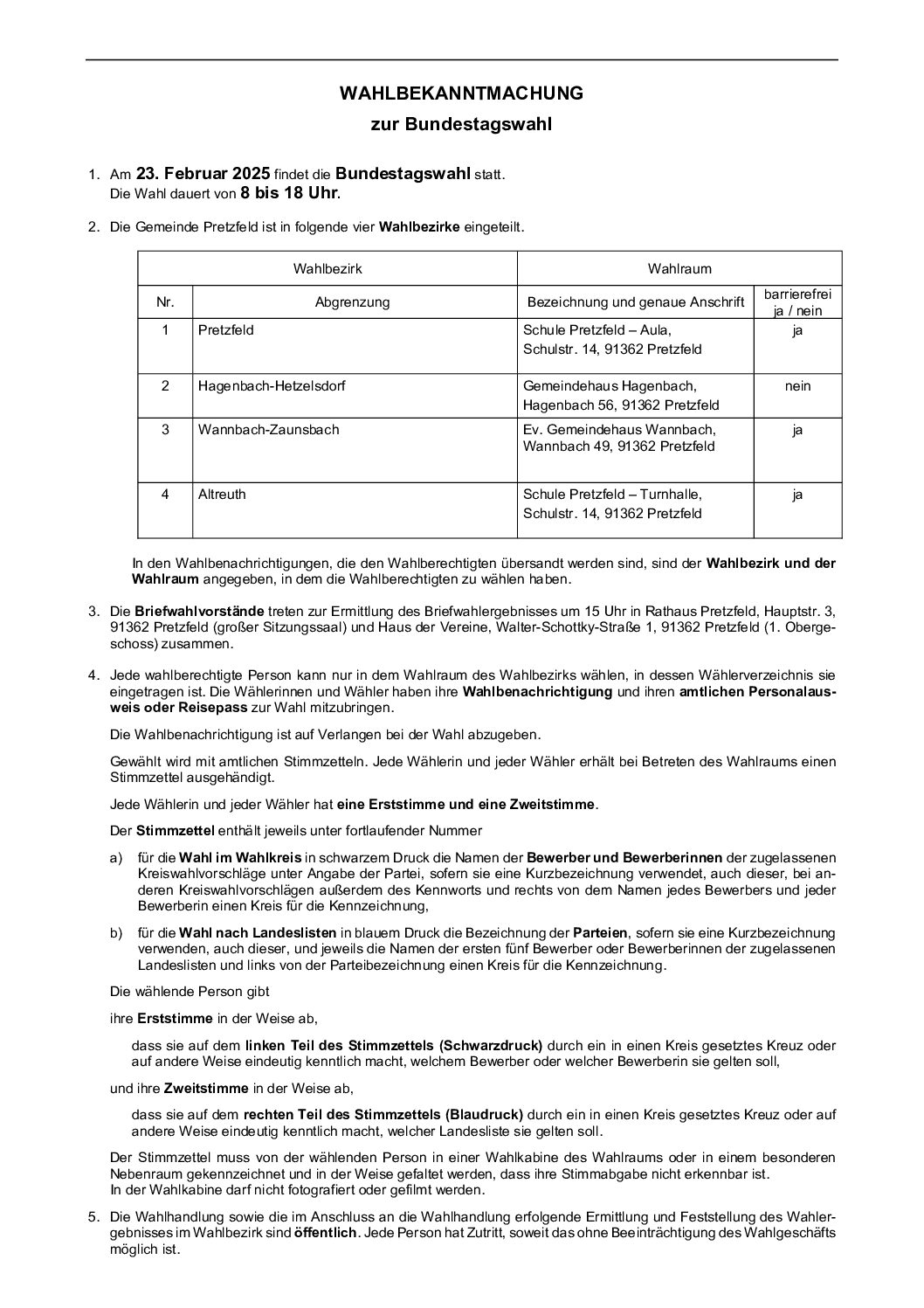 WAHLBEKANNTMACHUNG

zur Bundestagswahl

1. Am 23. Februar 2025 findet die Bundestagswahl statt.
Die Wahl dauert von 8 bis 18 Uhr.

2. Die Gemeinde Pretzfeld ist in folgende vier Wahlbezirke eingeteilt.

| Wahlbezirk | | Wahlraum | |
|---|---|---|---|
| Nr. | Abgrenzung | Bezeichnung und genaue Anschrift | barrierefrei ja / nein |
| 1 | Pretzfeld | Schule Pretzfeld – Aula, Schulstr. 14, 91362 Pretzfeld | ja |
| 2 | Hagenbach-Hetzelsdorf | Gemeindehaus Hagenbach, Hagenbach 56, 91362 Pretzfeld | nein |
| 3 | Wannbach-Zaunsbach | Ev. Gemeindehaus Wannbach, Wannbach 49, 91362 Pretzfeld | ja |
| 4 | Altreuth | Schule Pretzfeld – Turnhalle, Schulstr. 14, 91362 Pretzfeld | ja |

In den Wahlbenachrichtigungen, die den Wahlberechtigten übersandt werden sind, sind der Wahlbezirk und der Wahlraum angegeben, in dem die Wahlberechtigten zu wählen haben.

3. Die Briefwahlvorstände treten zur Ermittlung des Briefwahlergebnisses um 15 Uhr in Rathaus Pretzfeld, Hauptstr. 3, 91362 Pretzfeld (großer Sitzungssaal) und Haus der Vereine, Walter-Schottky-Straße 1, 91362 Pretzfeld (1. Obergeschoss) zusammen.

4. Jede wahlberechtigte Person kann nur in dem Wahlraum des Wahlbezirks wählen, in dessen Wählerverzeichnis sie eingetragen ist. Die Wählerinnen und Wähler haben ihre Wahlbenachrichtigung und ihren amtlichen Personalausweis oder Reisepass zur Wahl mitzubringen.

Die Wahlbenachrichtigung ist auf Verlangen bei der Wahl abzugeben.

Gewählt wird mit amtlichen Stimmzetteln. Jede Wählerin und jeder Wähler erhält bei Betreten des Wahlraums einen Stimmzettel ausgehändigt.

Jede Wählerin und jeder Wähler hat eine Erststimme und eine Zweitstimme.

Der Stimmzettel enthält jeweils unter fortlaufender Nummer

a) für die Wahl im Wahlkreis in schwarzem Druck die Namen der Bewerber und Bewerberinnen der zugelassenen Kreiswahlvorschläge unter Angabe der Partei, sofern sie eine Kurzbezeichnung verwendet, auch dieser, bei anderen Kreiswahlvorschlägen außerdem des Kennworts und rechts von dem Namen jedes Bewerbers und jeder Bewerberin einen Kreis für die Kennzeichnung,

b) für die Wahl nach Landeslisten in blauem Druck die Bezeichnung der Parteien, sofern sie eine Kurzbezeichnung verwenden, auch dieser, und jeweils die Namen der ersten fünf Bewerber oder Bewerberinnen der zugelassenen Landeslisten und links von der Parteibezeichnung einen Kreis für die Kennzeichnung.

Die wählende Person gibt

ihre Erststimme in der Weise ab,

dass sie auf dem linken Teil des Stimmzettels (Schwarzdruck) durch ein in einen Kreis gesetztes Kreuz oder auf andere Weise eindeutig kenntlich macht, welchem Bewerber oder welcher Bewerberin sie gelten soll,

und ihre Zweitstimme in der Weise ab,

dass sie auf dem rechten Teil des Stimmzettels (Blaudruck) durch ein in einen Kreis gesetztes Kreuz oder auf andere Weise eindeutig kenntlich macht, welcher Landesliste sie gelten soll.

Der Stimmzettel muss von der wählenden Person in einer Wahlkabine des Wahlraums oder in einem besonderen Nebenraum gekennzeichnet und in der Weise gefaltet werden, dass ihre Stimmabgabe nicht erkennbar ist.
In der Wahlkabine darf nicht fotografiert oder gefilmt werden.

5. Die Wahlhandlung sowie die im Anschluss an die Wahlhandlung erfolgende Ermittlung und Feststellung des Wahlergebnisses im Wahlbezirk sind öffentlich. Jede Person hat Zutritt, soweit das ohne Beeinträchtigung des Wahlgeschäfts möglich ist.